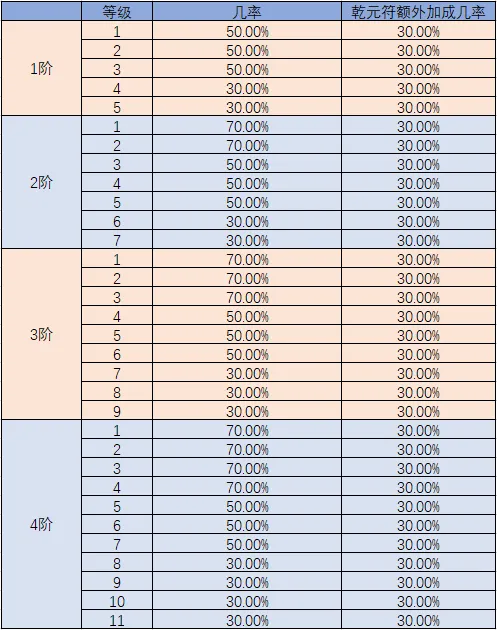 |  | 等级 | 几率 | 乾元符额外加成几率 |
|---|---|---|---|
| 1阶 | 1 | 50.00% | 30.00% |
|  | 2 | 50.00% | 30.00% |
|  | 3 | 50.00% | 30.00% |
|  | 4 | 30.00% | 30.00% |
|  | 5 | 30.00% | 30.00% |
| 2阶 | 1 | 70.00% | 30.00% |
|  | 2 | 70.00% | 30.00% |
|  | 3 | 50.00% | 30.00% |
|  | 4 | 50.00% | 30.00% |
|  | 5 | 50.00% | 30.00% |
|  | 6 | 30.00% | 30.00% |
|  | 7 | 30.00% | 30.00% |
| 3阶 | 1 | 70.00% | 30.00% |
|  | 2 | 70.00% | 30.00% |
|  | 3 | 70.00% | 30.00% |
|  | 4 | 50.00% | 30.00% |
|  | 5 | 50.00% | 30.00% |
|  | 6 | 50.00% | 30.00% |
|  | 7 | 30.00% | 30.00% |
|  | 8 | 30.00% | 30.00% |
|  | 9 | 30.00% | 30.00% |
| 4阶 | 1 | 70.00% | 30.00% |
|  | 2 | 70.00% | 30.00% |
|  | 3 | 70.00% | 30.00% |
|  | 4 | 70.00% | 30.00% |
|  | 5 | 50.00% | 30.00% |
|  | 6 | 50.00% | 30.00% |
|  | 7 | 50.00% | 30.00% |
|  | 8 | 30.00% | 30.00% |
|  | 9 | 30.00% | 30.00% |
|  | 10 | 30.00% | 30.00% |
|  | 11 | 30.00% | 30.00% |